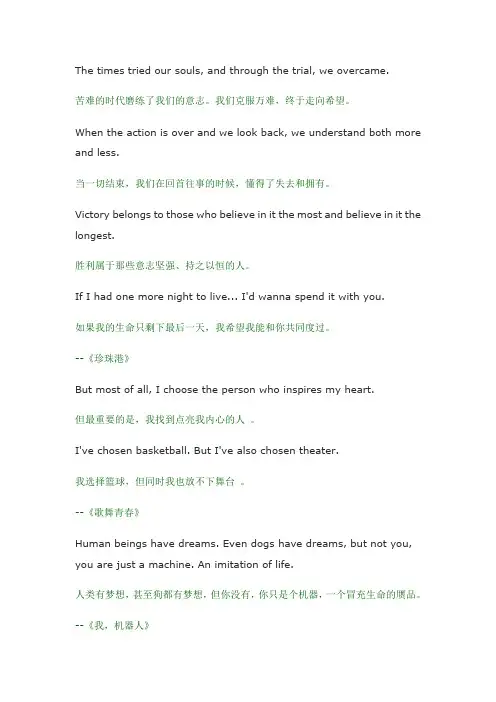 The times tried our souls, and through the trial, we overcame.

苦难的时代磨练了我们的意志。我们克服万难，终于走向希望。

When the action is over and we look back, we understand both more and less.

当一切结束，我们在回首往事的时候，懂得了失去和拥有。

Victory belongs to those who believe in it the most and believe in it the longest.

胜利属于那些意志坚强、持之以恒的人。

If I had one more night to live... I'd wanna spend it with you.

如果我的生命只剩下最后一天，我希望我能和你共同度过。

--《珍珠港》

But most of all, I choose the person who inspires my heart.

但最重要的是，我找到点亮我内心的人 。

I've chosen basketball. But I've also chosen theater.

我选择篮球，但同时我也放不下舞台 。

--《歌舞青春》

Human beings have dreams. Even dogs have dreams, but not you, you are just a machine. An imitation of life.

人类有梦想，甚至狗都有梦想，但你没有，你只是个机器，一个冒充生命的赝品。

--《我，机器人》